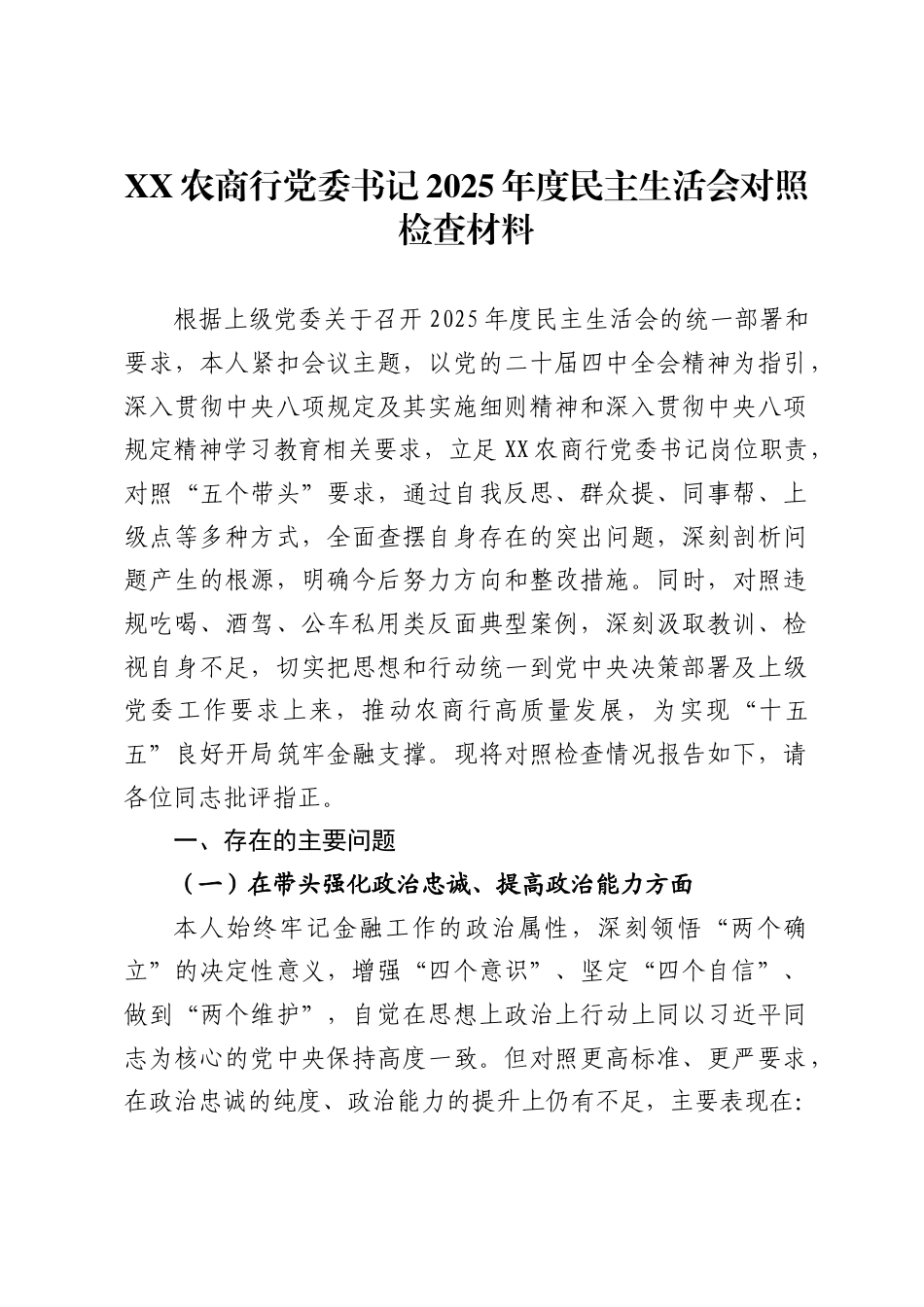 XX 农商行党委书记 2025 年度民主生活会对照检查材料

根据上级党委关于召开 2025 年度民主生活会的统一部署和要求，本人紧扣会议主题，以党的二十届四中全会精神为指引，深入贯彻中央八项规定及其实施细则精神和深入贯彻中央八项规定精神学习教育相关要求，立足 XX 农商行党委书记岗位职责，对照“五个带头”要求，通过自我反思、群众提、同事帮、上级点等多种方式，全面查摆自身存在的突出问题，深刻剖析问题产生的根源，明确今后努力方向和整改措施。同时，对照违规吃喝、酒驾、公车私用类反面典型案例，深刻汲取教训、检视自身不足，切实把思想和行动统一到党中央决策部署及上级党委工作要求上来，推动农商行高质量发展，为实现“十五五”良好开局筑牢金融支撑。现将对照检查情况报告如下，请各位同志批评指正。

一、存在的主要问题

（一）在带头强化政治忠诚、提高政治能力方面

本人始终牢记金融工作的政治属性，深刻领悟“两个确立”的决定性意义，增强“四个意识”、坚定“四个自信”、做到“两个维护”，自觉在思想上政治上行动上同以习近平同志为核心的党中央保持高度一致。但对照更高标准、更严要求，在政治忠诚的纯度、政治能力的提升上仍有不足，主要表现在: